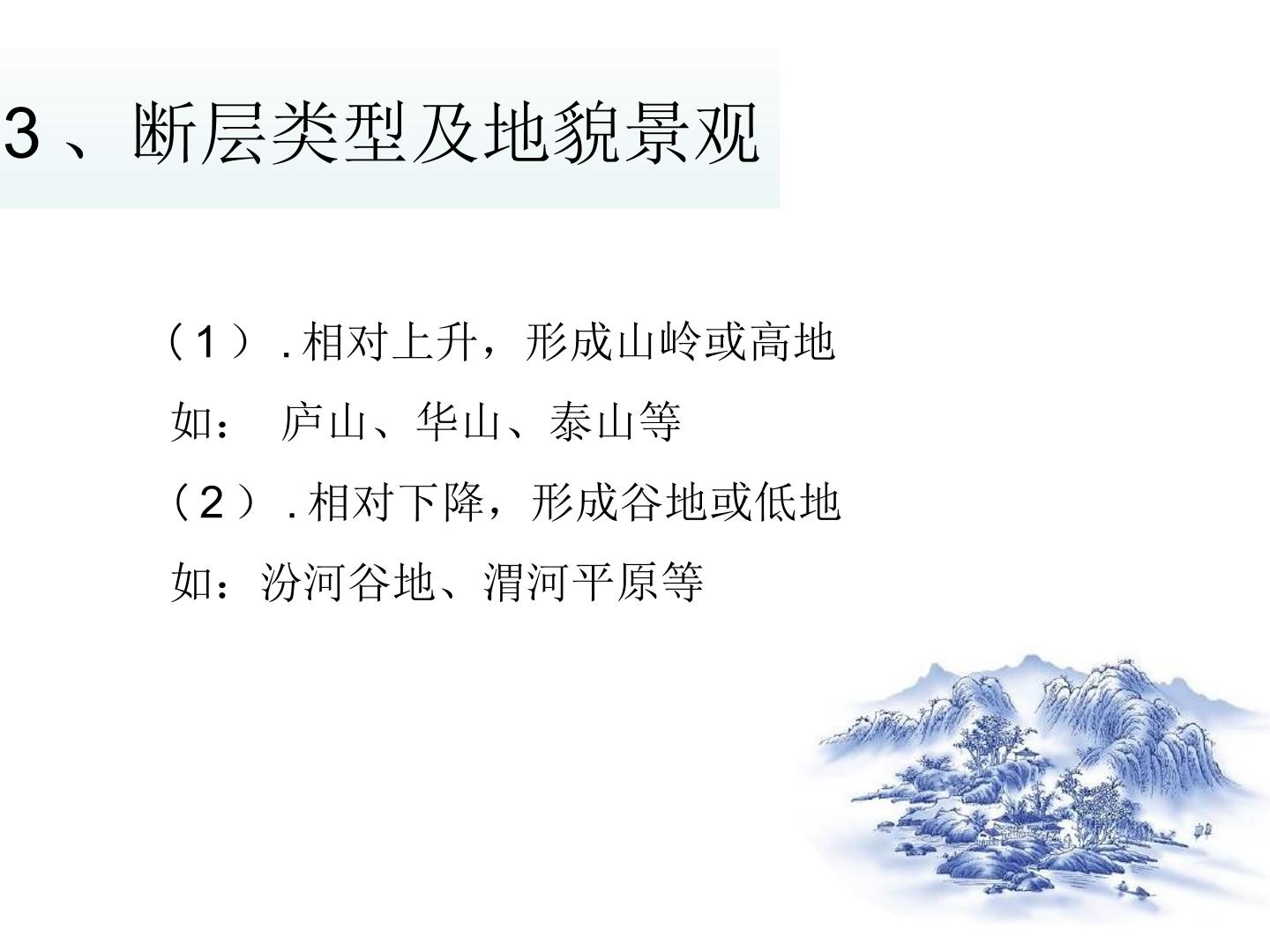 3、断层类型及地貌景观

（1）.相对上升，形成山岭或高地

如： 庐山、华山、泰山等

（2）.相对下降，形成谷地或低地

如：汾河谷地、渭河平原等